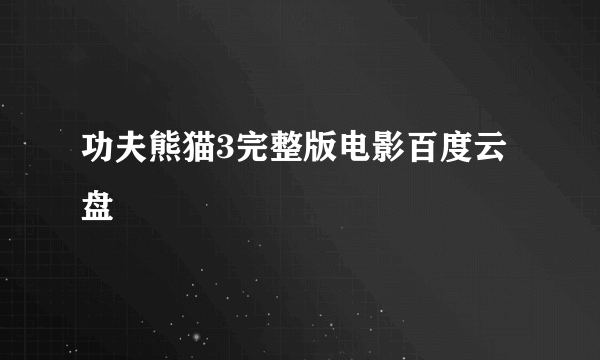 功夫熊猫3完整版电影百度云盘